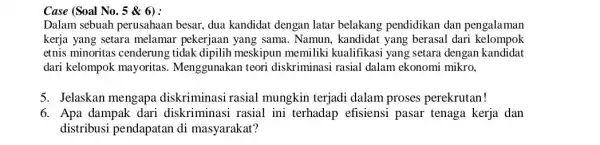 Case (Soal No. 5 & 6) :
Dalam sebuah perusahaan besar, dua kandidat dengan latar belakang pendidikan dan pengalaman kerja yang setara melamar pekerjaan yang sama. Namun, kandidat yang berasal dari kelompok etnis minoritas cenderung tidak dipilih meskipun memiliki kualifikasi yang setara dengan kandidat dari kelompok mayoritas. Menggunakan teori diskriminasi rasial dalam ekonomi mikro,

5. Jelaskan mengapa diskriminasi rasial mungkin terjadi dalam proses perekrutan!
6. Apa dampak dari diskriminasi rasial ini terhadap efisiensi pasar tenaga kerja dan distribusi pendapatan di masyarakat?